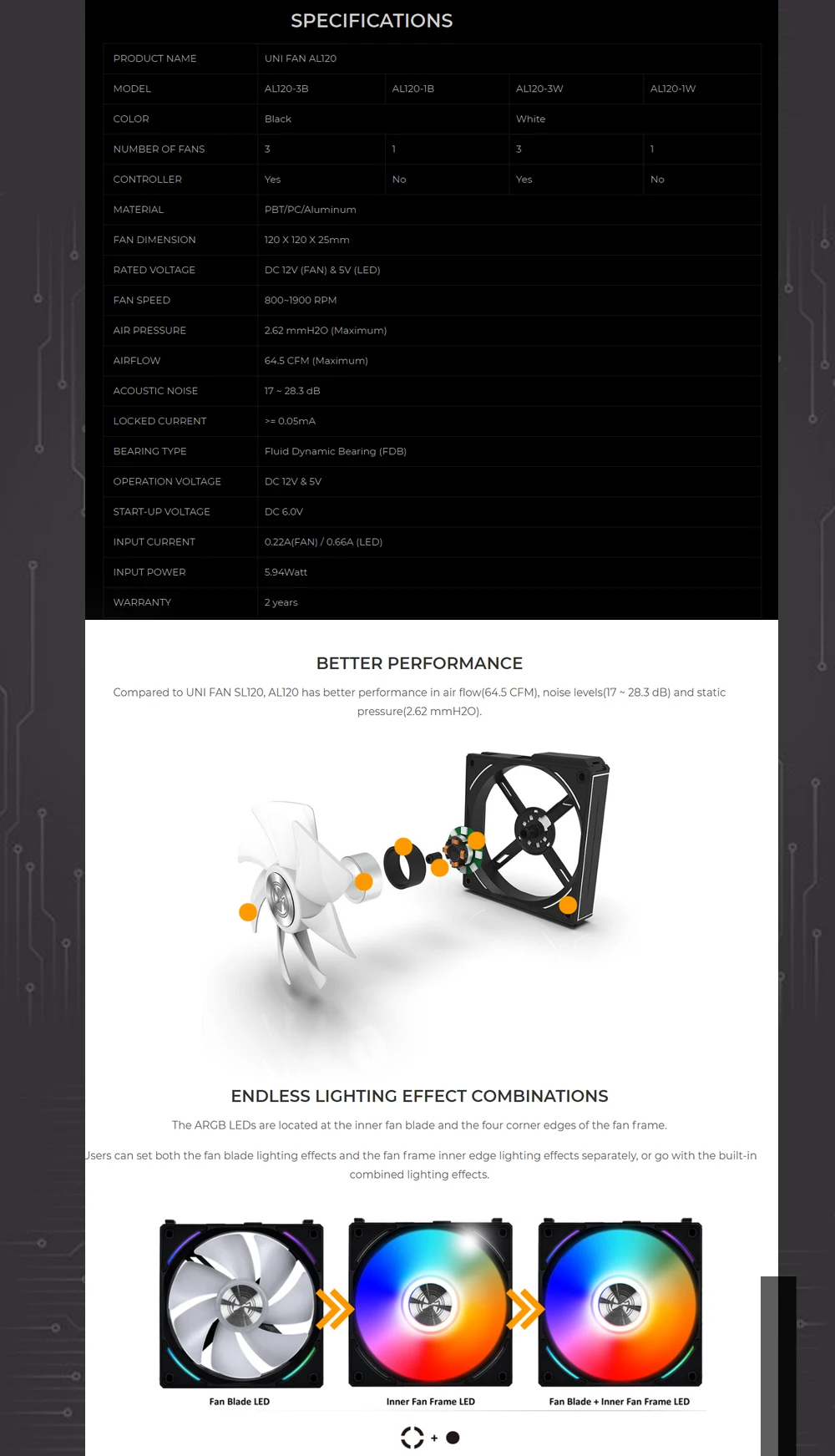 SPECIFICATIONS

| PRODUCT NAME | UNI FAN AL120 | | | |
|---|---|---|---|---|
| MODEL | AL120-3B | AL120-1B | AL120-3W | AL120-1W |
| COLOR | Black | | White | |
| NUMBER OF FANS | 3 | 1 | 3 | 1 |
| CONTROLLER | Yes | No | Yes | No |
| MATERIAL | PBT/PC/Aluminum | | | |
| FAN DIMENSION | 120 X 120 X 25mm | | | |
| RATED VOLTAGE | DC 12V (FAN) & 5V (LED) | | | |
| FAN SPEED | 800~1900 RPM | | | |
| AIR PRESSURE | 2.62 mmH2O (Maximum) | | | |
| AIRFLOW | 64.5 CFM (Maximum) | | | |
| ACOUSTIC NOISE | 17 ~ 28.3 dB | | | |
| LOCKED CURRENT | >= 0.05mA | | | |
| BEARING TYPE | Fluid Dynamic Bearing (FDB) | | | |
| OPERATION VOLTAGE | DC 12V & 5V | | | |
| START-UP VOLTAGE | DC 6.0V | | | |
| INPUT CURRENT | 0.22A(FAN) / 0.66A (LED) | | | |
| INPUT POWER | 5.94Watt | | | |
| WARRANTY | 2 years | | | |

BETTER PERFORMANCE

Compared to UNI FAN SL120, AL120 has better performance in air flow(64.5 CFM), noise levels(17 ~ 28.3 dB) and static pressure(2.62 mmH2O).

ENDLESS LIGHTING EFFECT COMBINATIONS

The ARGB LEDs are located at the inner fan blade and the four corner edges of the fan frame.

Users can set both the fan blade lighting effects and the fan frame inner edge lighting effects separately, or go with the built-in combined lighting effects.

Fan Blade LED

Inner Fan Frame LED

Fan Blade + Inner Fan Frame LED

+